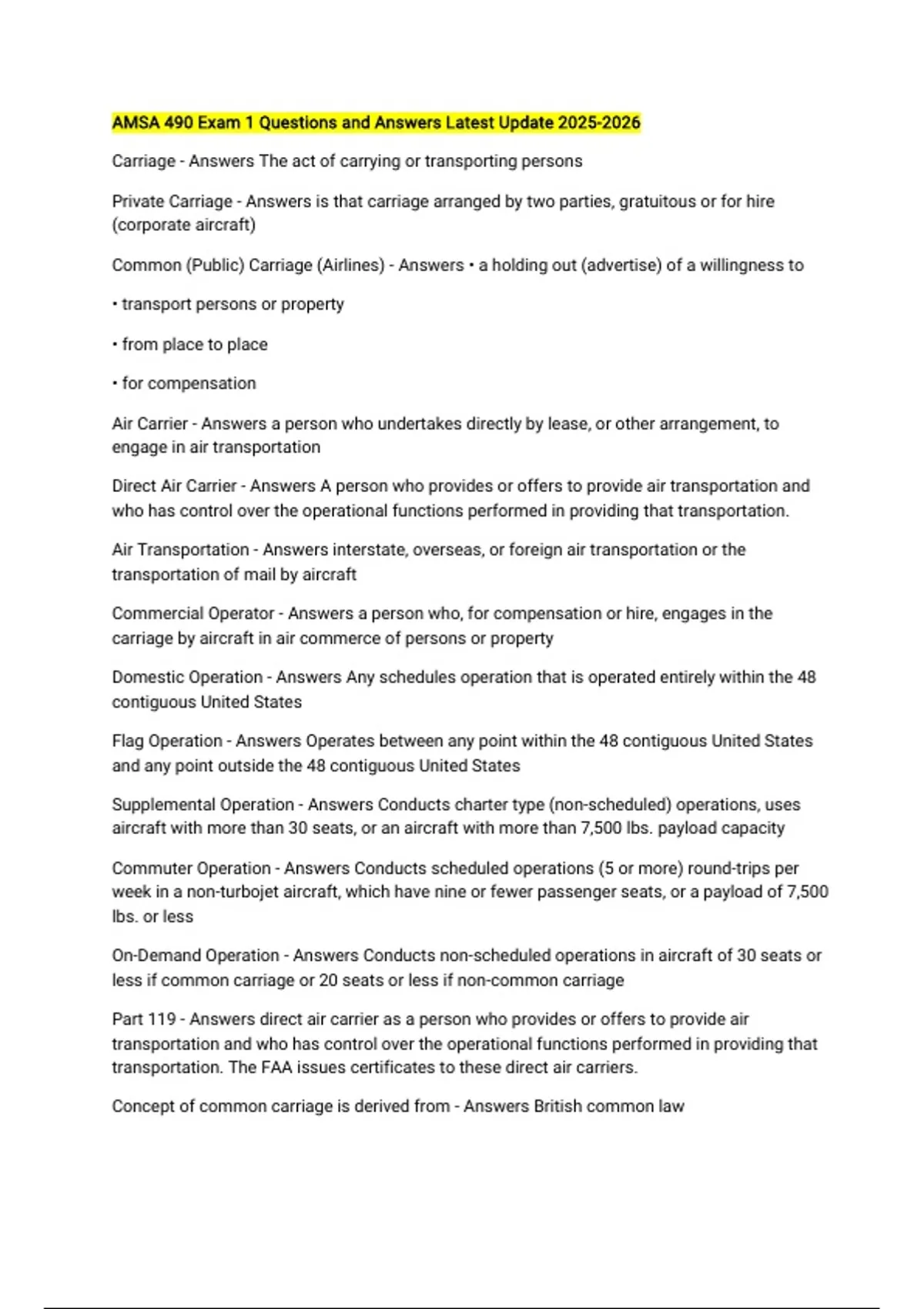 AMSA 490 Exam 1 Questions and Answers Latest Update 2025-2026

Carriage - Answers The act of carrying or transporting persons

Private Carriage - Answers is that carriage arranged by two parties, gratuitous or for hire (corporate aircraft)

Common (Public) Carriage (Airlines) - Answers • a holding out (advertise) of a willingness to

• transport persons or property

• from place to place

• for compensation

Air Carrier - Answers a person who undertakes directly by lease, or other arrangement, to engage in air transportation

Direct Air Carrier - Answers A person who provides or offers to provide air transportation and who has control over the operational functions performed in providing that transportation.

Air Transportation - Answers interstate, overseas, or foreign air transportation or the transportation of mail by aircraft

Commercial Operator - Answers a person who, for compensation or hire, engages in the carriage by aircraft in air commerce of persons or property

Domestic Operation - Answers Any schedules operation that is operated entirely within the 48 contiguous United States

Flag Operation - Answers Operates between any point within the 48 contiguous United States and any point outside the 48 contiguous United States

Supplemental Operation - Answers Conducts charter type (non-scheduled) operations, uses aircraft with more than 30 seats, or an aircraft with more than 7,500 lbs. payload capacity

Commuter Operation - Answers Conducts scheduled operations (5 or more) round-trips per week in a non-turbojet aircraft, which have nine or fewer passenger seats, or a payload of 7,500 lbs. or less

On-Demand Operation - Answers Conducts non-scheduled operations in aircraft of 30 seats or less if common carriage or 20 seats or less if non-common carriage

Part 119 - Answers direct air carrier as a person who provides or offers to provide air transportation and who has control over the operational functions performed in providing that transportation. The FAA issues certificates to these direct air carriers.

Concept of common carriage is derived from - Answers British common law